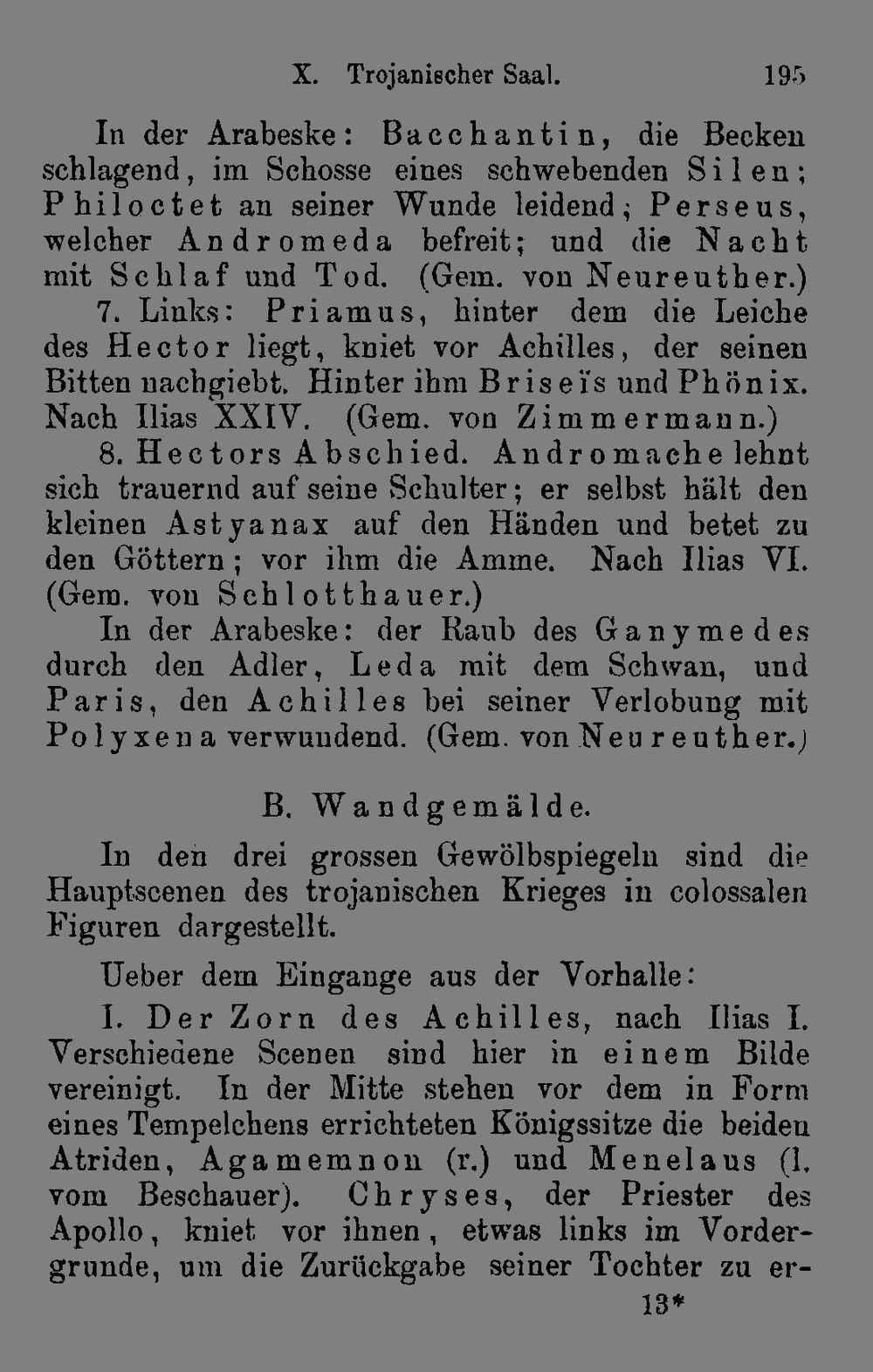 X. Trojanischer Saal. 195

In der Arabeske: Bacchantin, die Becken schlagend, im Schosse eines schwebenden Silen; Philoctet an seiner Wunde leidend; Perseus, welcher Andromeda befreit; und die Nacht mit Schlaf und Tod. (Gem. von Neureuther.)

7. Links: Priamus, hinter dem die Leiche des Hector liegt, kniet vor Achilles, der seinen Bitten nachgiebt. Hinter ihm Briseïs und Phönix. Nach Ilias XXIV. (Gem. von Zimmermann.)

8. Hectors Abschied. Andromache lehnt sich trauernd auf seine Schulter; er selbst hält den kleinen Astyanax auf den Händen und betet zu den Göttern; vor ihm die Amme. Nach Ilias VI. (Gem. von Schlotthauer.)

In der Arabeske: der Raub des Ganymedes durch den Adler, Leda mit dem Schwan, und Paris, den Achilles bei seiner Verlobung mit Polyxena verwundend. (Gem. von Neureuther.)

B. Wandgemälde.

In den drei grossen Gewölbspiegeln sind die Hauptscenen des trojanischen Krieges in colossalen Figuren dargestellt.

Ueber dem Eingange aus der Vorhalle:

I. Der Zorn des Achilles, nach Ilias I. Verschiedene Scenen sind hier in einem Bilde vereinigt. In der Mitte stehen vor dem in Form eines Tempelchens errichteten Königssitze die beiden Atriden, Agamemnon (r.) und Menelaus (l. vom Beschauer). Chryses, der Priester des Apollo, kniet vor ihnen, etwas links im Vordergrunde, um die Zurückgabe seiner Tochter zu er-

13*